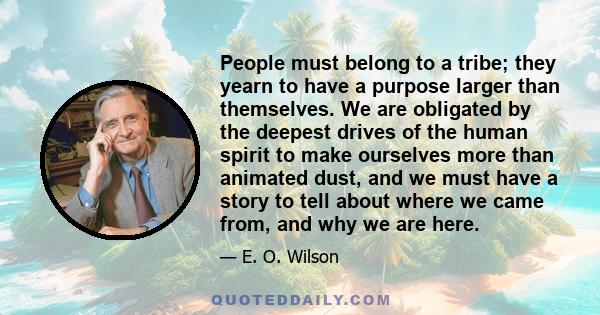 People must belong to a tribe; they yearn to have a purpose larger than themselves. We are obligated by the deepest drives of the human spirit to make ourselves more than animated dust, and we must have a story to tell about where we came from, and why we are here.

— E. O. Wilson

QUOTEDDAILY.COM